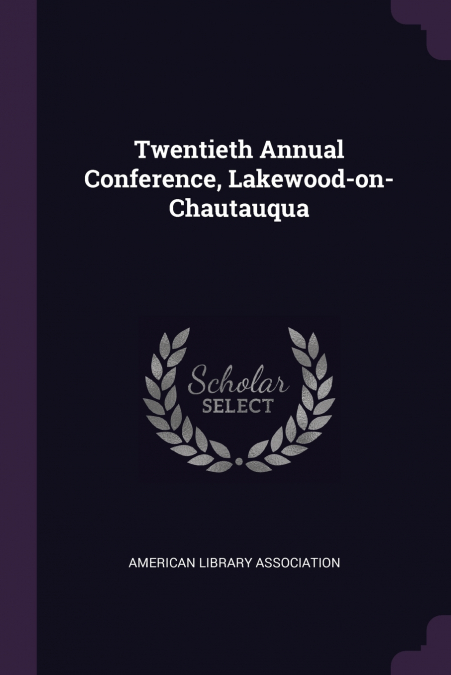 Twentieth Annual Conference, Lakewood-on-Chautauqua

Scholar
SELECT

AMERICAN LIBRARY ASSOCIATION